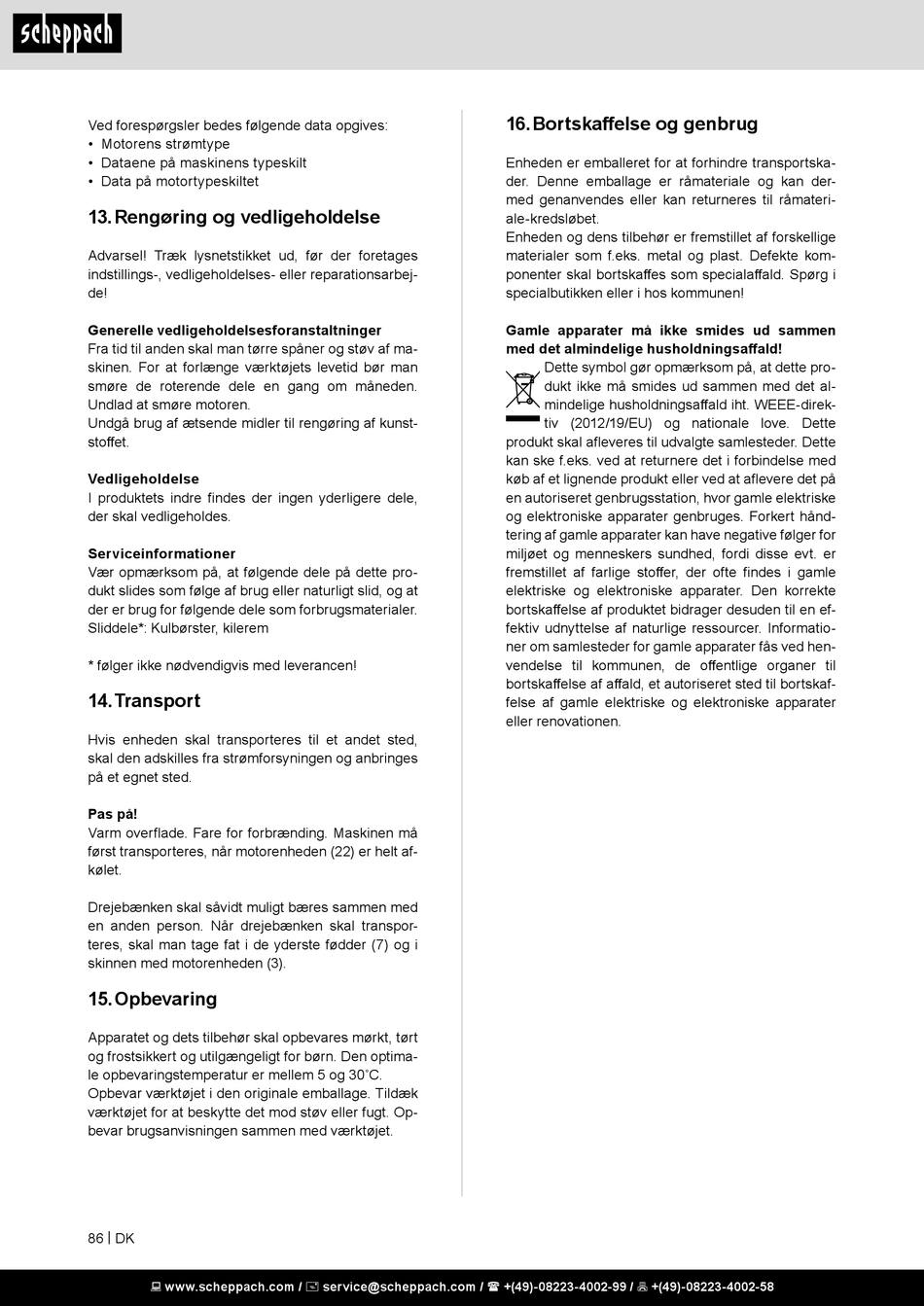 scheppach

Ved forespørgsler bedes følgende data opgives:
• Motorens strømtype
• Dataene på maskinens typeskilt
• Data på motortypeskiltet

13. Rengøring og vedligeholdelse

Advarsel! Træk lysnetstikket ud, før der foretages indstillings-, vedligeholdelses- eller reparationsarbejde!

Generelle vedligeholdelsesforanstaltninger
Fra tid til anden skal man tørre spåner og støv af maskinen. For at forlænge værktøjets levetid bør man smøre de roterende dele en gang om måneden. Undlad at smøre motoren.
Undgå brug af ætsende midler til rengøring af kunststoffet.

Vedligeholdelse
I produktets indre findes der ingen yderligere dele, der skal vedligeholdes.

Serviceinformationer
Vær opmærksom på, at følgende dele på dette produkt slides som følge af brug eller naturligt slid, og at der er brug for følgende dele som forbrugsmaterialer.
Sliddele*: Kulbørster, kilerem

* følger ikke nødvendigvis med leverancen!

14. Transport

Hvis enheden skal transporteres til et andet sted, skal den adskilles fra strømforsyningen og anbringes på et egnet sted.

Pas på!
Varm overflade. Fare for forbrænding. Maskinen må først transporteres, når motorenheden (22) er helt afkølet.

Drejebænken skal såvidt muligt bæres sammen med en anden person. Når drejebænken skal transporteres, skal man tage fat i de yderste fødder (7) og i skinnen med motorenheden (3).

15. Opbevaring

Apparatet og dets tilbehør skal opbevares mørkt, tørt og frostsikkert og utilgængeligt for børn. Den optimale opbevaringstemperatur er mellem 5 og 30˚C.
Opbevar værktøjet i den originale emballage. Tildæk værktøjet for at beskytte det mod støv eller fugt. Opbevar brugsanvisningen sammen med værktøjet.

16. Bortskaffelse og genbrug

Enheden er emballeret for at forhindre transportskader. Denne emballage er råmateriale og kan dermed genanvendes eller kan returneres til råmateriale-kredsløbet.
Enheden og dens tilbehør er fremstillet af forskellige materialer som f.eks. metal og plast. Defekte komponenter skal bortskaffes som specialaffald. Spørg i specialbutikken eller i hos kommunen!

Gamle apparater må ikke smides ud sammen med det almindelige husholdningsaffald!
Dette symbol gør opmærksom på, at dette produkt ikke må smides ud sammen med det almindelige husholdningsaffald iht. WEEE-direktiv (2012/19/EU) og nationale love. Dette produkt skal afleveres til udvalgte samlesteder. Dette kan ske f.eks. ved at returnere det i forbindelse med køb af et lignende produkt eller ved at aflevere det på en autoriseret genbrugsstation, hvor gamle elektriske og elektroniske apparater genbruges. Forkert håndtering af gamle apparater kan have negative følger for miljøet og menneskers sundhed, fordi disse evt. er fremstillet af farlige stoffer, der ofte findes i gamle elektriske og elektroniske apparater. Den korrekte bortskaffelse af produktet bidrager desuden til en effektiv udnyttelse af naturlige ressourcer. Informationer om samlesteder for gamle apparater fås ved henvendelse til kommunen, de offentlige organer til bortskaffelse af affald, et autoriseret sted til bortskaffelse af gamle elektriske og elektroniske apparater eller renovationen.

86 | DK

www.scheppach.com / service@scheppach.com / +(49)-08223-4002-99 / +(49)-08223-4002-58